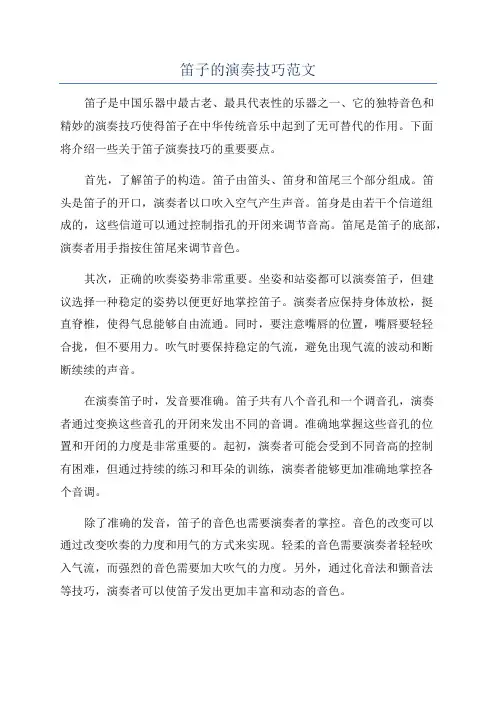 笛子的演奏技巧范文

笛子是中国乐器中最古老、最具代表性的乐器之一、它的独特音色和精妙的演奏技巧使得笛子在中华传统音乐中起到了无可替代的作用。下面将介绍一些关于笛子演奏技巧的重要要点。

首先，了解笛子的构造。笛子由笛头、笛身和笛尾三个部分组成。笛头是笛子的开口，演奏者以口吹入空气产生声音。笛身是由若干个信道组成的，这些信道可以通过控制指孔的开闭来调节音高。笛尾是笛子的底部，演奏者用手指按住笛尾来调节音色。

其次，正确的吹奏姿势非常重要。坐姿和站姿都可以演奏笛子，但建议选择一种稳定的姿势以便更好地掌控笛子。演奏者应保持身体放松，挺直脊椎，使得气息能够自由流通。同时，要注意嘴唇的位置，嘴唇要轻轻合拢，但不要用力。吹气时要保持稳定的气流，避免出现气流的波动和断断续续的声音。

在演奏笛子时，发音要准确。笛子共有八个音孔和一个调音孔，演奏者通过变换这些音孔的开闭来发出不同的音调。准确地掌握这些音孔的位置和开闭的力度是非常重要的。起初，演奏者可能会受到不同音高的控制有困难，但通过持续的练习和耳朵的训练，演奏者能够更加准确地掌控各个音调。

除了准确的发音，笛子的音色也需要演奏者的掌控。音色的改变可以通过改变吹奏的力度和用气的方式来实现。轻柔的音色需要演奏者轻轻吹入气流，而强烈的音色需要加大吹气的力度。另外，通过化音法和颤音法等技巧，演奏者可以使笛子发出更加丰富和动态的音色。